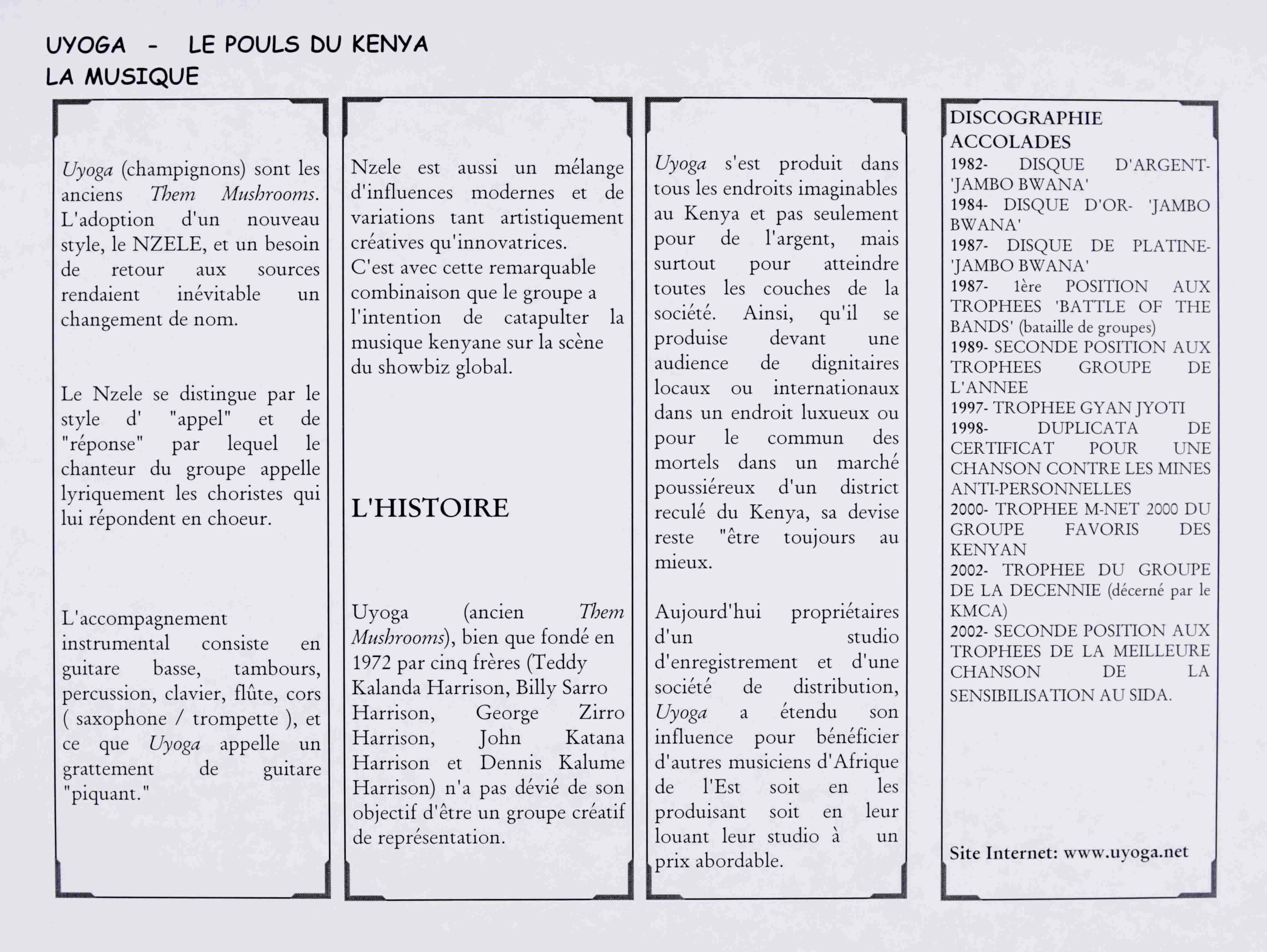 UYOGA - LE POULS DU KENYA
LA MUSIQUE

Uyoga (champignons) sont les anciens Them Mushrooms. L'adoption d'un nouveau style, le NZELE, et un besoin de retour aux sources rendaient inévitable un changement de nom.

Le Nzele se distingue par le style d' "appel" et de "réponse" par lequel le chanteur du groupe appelle lyriquement les choristes qui lui répondent en choeur.

L'accompagnement instrumental consiste en guitare basse, tambours, percussion, clavier, flûte, cors ( saxophone / trompette ), et ce que Uyoga appelle un grattement de guitare "piquant."

Nzele est aussi un mélange d'influences modernes et de variations tant artistiquement créatives qu'innovatrices.
C'est avec cette remarquable combinaison que le groupe a l'intention de catapulter la musique kenyane sur la scène du showbiz global.

L'HISTOIRE

Uyoga (ancien Them Mushrooms), bien que fondé en 1972 par cinq frères (Teddy Kalanda Harrison, Billy Sarro Harrison, George Zirro Harrison, John Katana Harrison et Dennis Kalume Harrison) n'a pas dévié de son objectif d'être un groupe créatif de représentation.

Uyoga s'est produit dans tous les endroits imaginables au Kenya et pas seulement pour de l'argent, mais surtout pour atteindre toutes les couches de la société. Ainsi, qu'il se produise devant une audience de dignitaires locaux ou internationaux dans un endroit luxueux ou pour le commun des mortels dans un marché poussiéreux d'un district reculé du Kenya, sa devise reste "être toujours au mieux.

Aujourd'hui propriétaires d'un studio d'enregistrement et d'une société de distribution, Uyoga a étendu son influence pour bénéficier d'autres musiciens d'Afrique de l'Est soit en les produisant soit en leur louant leur studio à un prix abordable.

DISCOGRAPHIE
ACCOLADES
1982- DISQUE D'ARGENT- 'JAMBO BWANA'
1984- DISQUE D'OR- 'JAMBO BWANA'
1987- DISQUE DE PLATINE- 'JAMBO BWANA'
1987- 1ère POSITION AUX TROPHEES 'BATTLE OF THE BANDS' (bataille de groupes)
1989- SECONDE POSITION AUX TROPHEES GROUPE DE L'ANNEE
1997- TROPHEE GYAN JYOTI
1998- DUPLICATA DE CERTIFICAT POUR UNE CHANSON CONTRE LES MINES ANTI-PERSONNELLES
2000- TROPHEE M-NET 2000 DU GROUPE FAVORIS DES KENYAN
2002- TROPHEE DU GROUPE DE LA DECENNIE (décerné par le KMCA)
2002- SECONDE POSITION AUX TROPHEES DE LA MEILLEURE CHANSON DE LA SENSIBILISATION AU SIDA.

Site Internet: www.uyoga.net